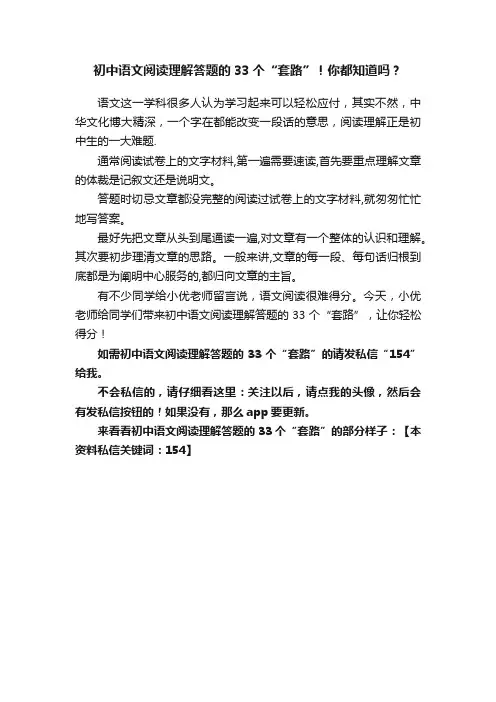 初中语文阅读理解答题的 33 个“套路”！你都知道吗？

语文这一学科很多人认为学习起来可以轻松应付，其实不然，中华文化博大精深，一个字在都能改变一段话的意思，阅读理解正是初中生的一大难题.

通常阅读试卷上的文字材料,第一遍需要速读,首先要重点理解文章的体裁是记叙文还是说明文。

答题时切忌文章都没完整的阅读过试卷上的文字材料,就匆匆忙忙地写答案。

最好先把文章从头到尾通读一遍,对文章有一个整体的认识和理解。其次要初步理清文章的思路。一般来讲,文章的每一段、每句话归根到底都是为阐明中心服务的,都归向文章的主旨。

有不少同学给小优老师留言说，语文阅读很难得分。今天，小优老师给同学们带来初中语文阅读理解答题的 33 个“套路”，让你轻松得分！

如需初中语文阅读理解答题的 33 个“套路”的请发私信“154”给我。

不会私信的，请仔细看这里：关注以后，请点我的头像，然后会有发私信按钮的！如果没有，那么 app 要更新。

来看看初中语文阅读理解答题的 33 个“套路”的部分样子：【本资料私信关键词：154】